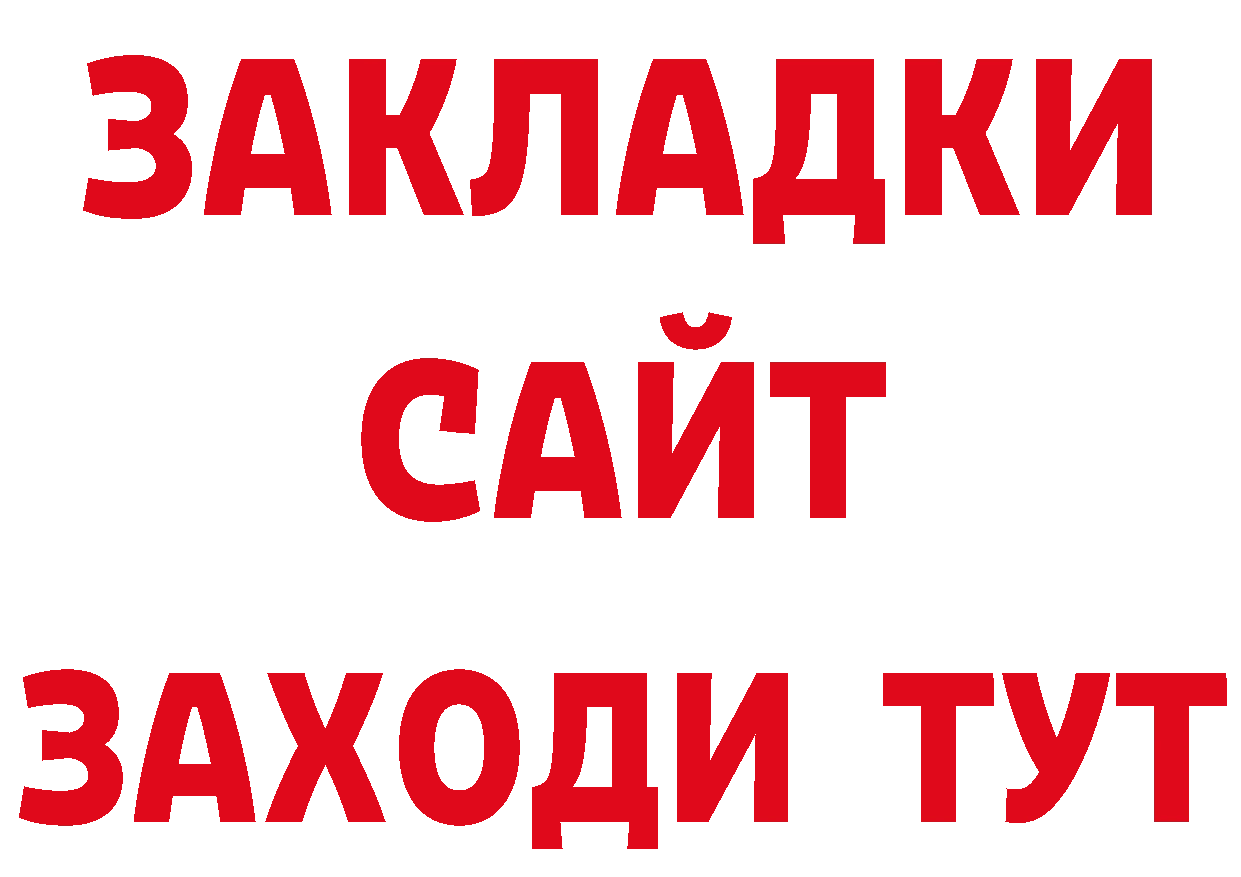 ЗАКЛАДКИ
САЙТ
ЗАХОДИ ТУТ